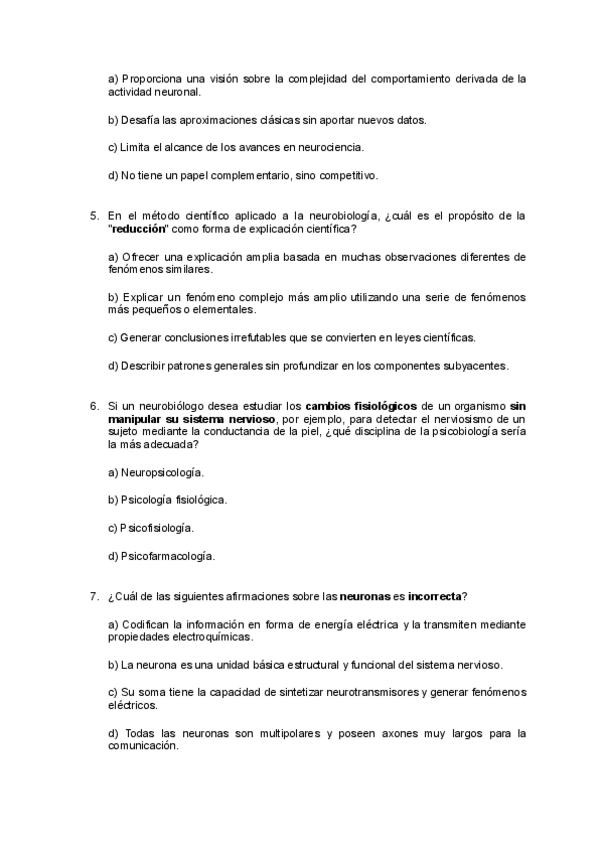 a) Proporciona una visión sobre la complejidad del comportamiento derivada de la actividad neuronal.

b) Desafía las aproximaciones clásicas sin aportar nuevos datos.

c) Limita el alcance de los avances en neurociencia.

d) No tiene un papel complementario, sino competitivo.

5. En el método científico aplicado a la neurobiología, ¿cuál es el propósito de la "reducción" como forma de explicación científica?

a) Ofrecer una explicación amplia basada en muchas observaciones diferentes de fenómenos similares.

b) Explicar un fenómeno complejo más amplio utilizando una serie de fenómenos más pequeños o elementales.

c) Generar conclusiones irrefutables que se convierten en leyes científicas.

d) Describir patrones generales sin profundizar en los componentes subyacentes.

6. Si un neurobiólogo desea estudiar los cambios fisiológicos de un organismo sin manipular su sistema nervioso, por ejemplo, para detectar el nerviosismo de un sujeto mediante la conductancia de la piel, ¿qué disciplina de la psicobiología sería la más adecuada?

a) Neuropsicología.

b) Psicología fisiológica.

c) Psicofisiología.

d) Psicofarmacología.

7. ¿Cuál de las siguientes afirmaciones sobre las neuronas es incorrecta?

a) Codifican la información en forma de energía eléctrica y la transmiten mediante propiedades electroquímicas.

b) La neurona es una unidad básica estructural y funcional del sistema nervioso.

c) Su soma tiene la capacidad de sintetizar neurotransmisores y generar fenómenos eléctricos.

d) Todas las neuronas son multipolares y poseen axones muy largos para la comunicación.